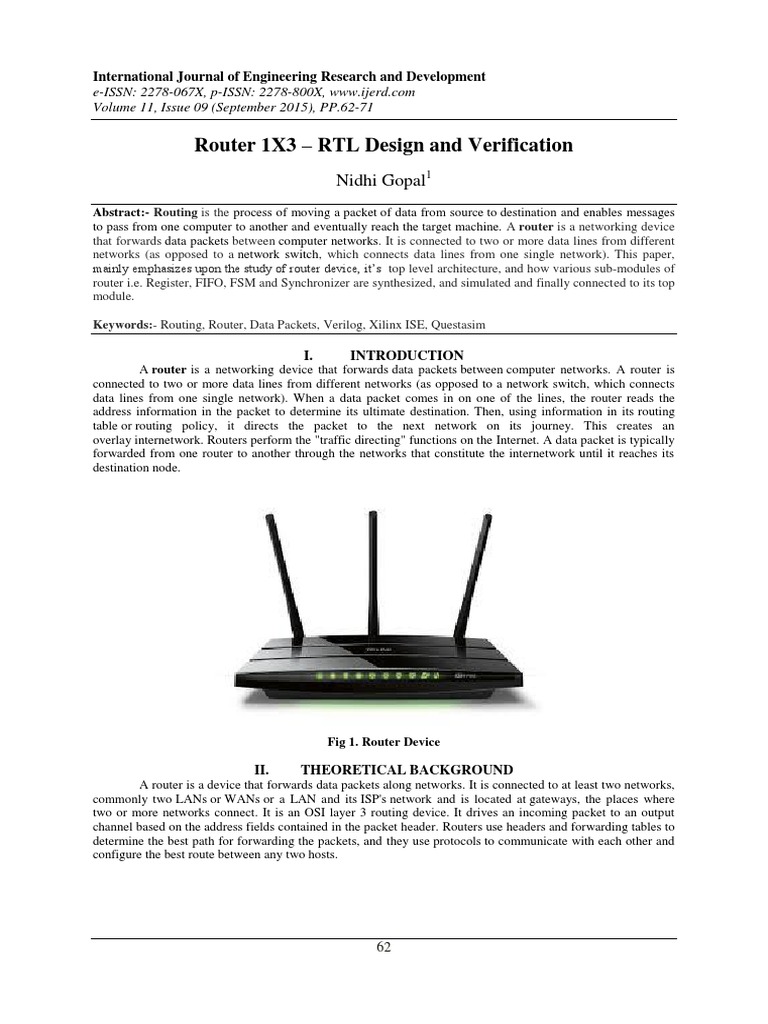 International Journal of Engineering Research and Development
e-ISSN: 2278-067X, p-ISSN: 2278-800X, www.ijerd.com
Volume 11, Issue 09 (September 2015), PP.62-71

Router 1X3 – RTL Design and Verification

Nidhi Gopal$^1$

Abstract:- Routing is the process of moving a packet of data from source to destination and enables messages to pass from one computer to another and eventually reach the target machine. A router is a networking device that forwards data packets between computer networks. It is connected to two or more data lines from different networks (as opposed to a network switch, which connects data lines from one single network). This paper, mainly emphasizes upon the study of router device, it's top level architecture, and how various sub-modules of router i.e. Register, FIFO, FSM and Synchronizer are synthesized, and simulated and finally connected to its top module.

Keywords:- Routing, Router, Data Packets, Verilog, Xilinx ISE, Questasim

I. INTRODUCTION

A router is a networking device that forwards data packets between computer networks. A router is connected to two or more data lines from different networks (as opposed to a network switch, which connects data lines from one single network). When a data packet comes in on one of the lines, the router reads the address information in the packet to determine its ultimate destination. Then, using information in its routing table or routing policy, it directs the packet to the next network on its journey. This creates an overlay internetwork. Routers perform the "traffic directing" functions on the Internet. A data packet is typically forwarded from one router to another through the networks that constitute the internetwork until it reaches its destination node.

Fig 1. Router Device

II. THEORETICAL BACKGROUND

A router is a device that forwards data packets along networks. It is connected to at least two networks, commonly two LANs or WANs or a LAN and its ISP's network and is located at gateways, the places where two or more networks connect. It is an OSI layer 3 routing device. It drives an incoming packet to an output channel based on the address fields contained in the packet header. Routers use headers and forwarding tables to determine the best path for forwarding the packets, and they use protocols to communicate with each other and configure the best route between any two hosts.

62